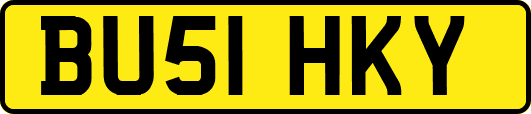 BU51 HKY